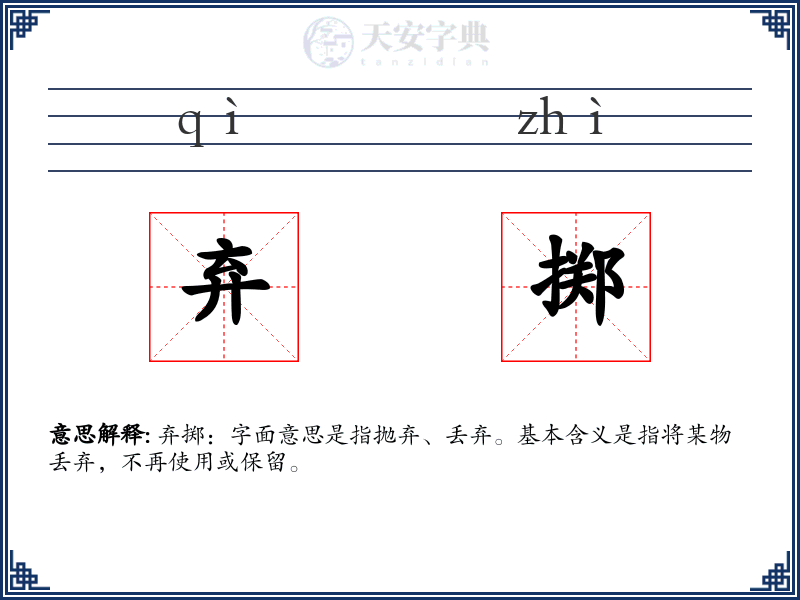 天安字典
tanzidian

qì zhì

弃 掷

意思解释: 弃掷：字面意思是指抛弃、丢弃。基本含义是指将某物丢弃，不再使用或保留。